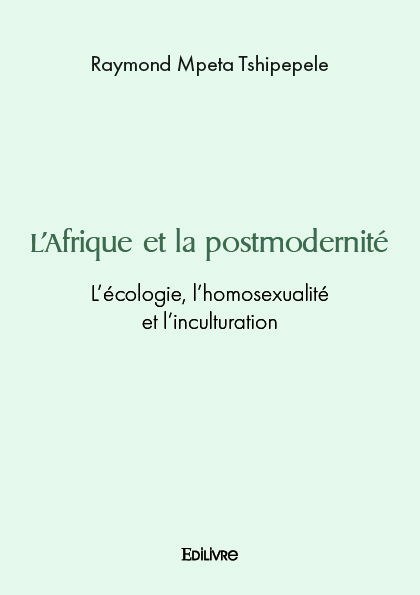 Raymond Mpeta Tshipepele

L'Afrique et la postmodernité

L'écologie, l'homosexualité et l'inculturation

EDILIVRE